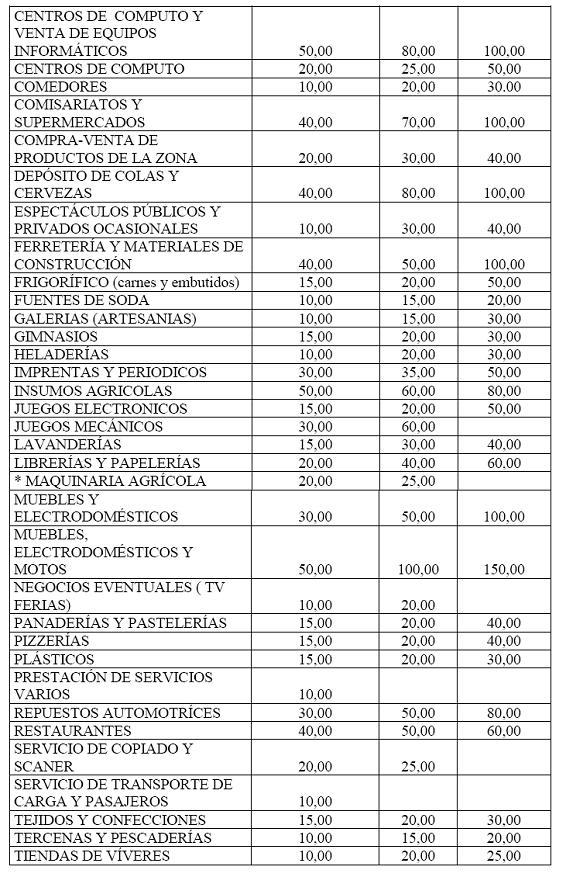 | | | | |
|---|---|---|---|
| CENTROS DE COMPUTO Y VENTA DE EQUIPOS INFORMÁTICOS | 50,00 | 80,00 | 100,00 |
| CENTROS DE COMPUTO | 20,00 | 25,00 | 50,00 |
| COMEDORES | 10,00 | 20,00 | 30,00 |
| COMISARIATOS Y SUPERMERCADOS | 40,00 | 70,00 | 100,00 |
| COMPRA-VENTA DE PRODUCTOS DE LA ZONA | 20,00 | 30,00 | 40,00 |
| DEPÓSITO DE COLAS Y CERVEZAS | 40,00 | 80,00 | 100,00 |
| ESPECTÁCULOS PÚBLICOS Y PRIVADOS OCASIONALES | 10,00 | 30,00 | 40,00 |
| FERRETERÍA Y MATERIALES DE CONSTRUCCIÓN | 40,00 | 50,00 | 100,00 |
| FRIGORÍFICO (carnes y embutidos) | 15,00 | 20,00 | 50,00 |
| FUENTES DE SODA | 10,00 | 15,00 | 20,00 |
| GALERIAS (ARTESANIAS) | 10,00 | 15,00 | 30,00 |
| GIMNASIOS | 15,00 | 20,00 | 30,00 |
| HELADERÍAS | 10,00 | 20,00 | 30,00 |
| IMPRENTAS Y PERIODICOS | 30,00 | 35,00 | 50,00 |
| INSUMOS AGRICOLAS | 50,00 | 60,00 | 80,00 |
| JUEGOS ELECTRONICOS | 15,00 | 20,00 | 50,00 |
| JUEGOS MECÁNICOS | 30,00 | 60,00 | |
| LAVANDERÍAS | 15,00 | 30,00 | 40,00 |
| LIBRERÍAS Y PAPELERÍAS | 20,00 | 40,00 | 60,00 |
| * MAQUINARIA AGRÍCOLA | 20,00 | 25,00 | |
| MUEBLES Y ELECTRODOMÉSTICOS | 30,00 | 50,00 | 100,00 |
| MUEBLES, ELECTRODOMÉSTICOS Y MOTOS | 50,00 | 100,00 | 150,00 |
| NEGOCIOS EVENTUALES ( TV FERIAS) | 10,00 | 20,00 | |
| PANADERÍAS Y PASTELERÍAS | 15,00 | 20,00 | 40,00 |
| PIZZERÍAS | 15,00 | 20,00 | 40,00 |
| PLÁSTICOS | 15,00 | 20,00 | 30,00 |
| PRESTACIÓN DE SERVICIOS VARIOS | 10,00 | | |
| REPUESTOS AUTOMOTRÍCES | 30,00 | 50,00 | 80,00 |
| RESTAURANTES | 40,00 | 50,00 | 60,00 |
| SERVICIO DE COPIADO Y SCANER | 20,00 | 25,00 | |
| SERVICIO DE TRANSPORTE DE CARGA Y PASAJEROS | 10,00 | | |
| TEJIDOS Y CONFECCIONES | 15,00 | 20,00 | 30,00 |
| TERCENAS Y PESCADERÍAS | 10,00 | 15,00 | 20,00 |
| TIENDAS DE VÍVERES | 10,00 | 20,00 | 25,00 |